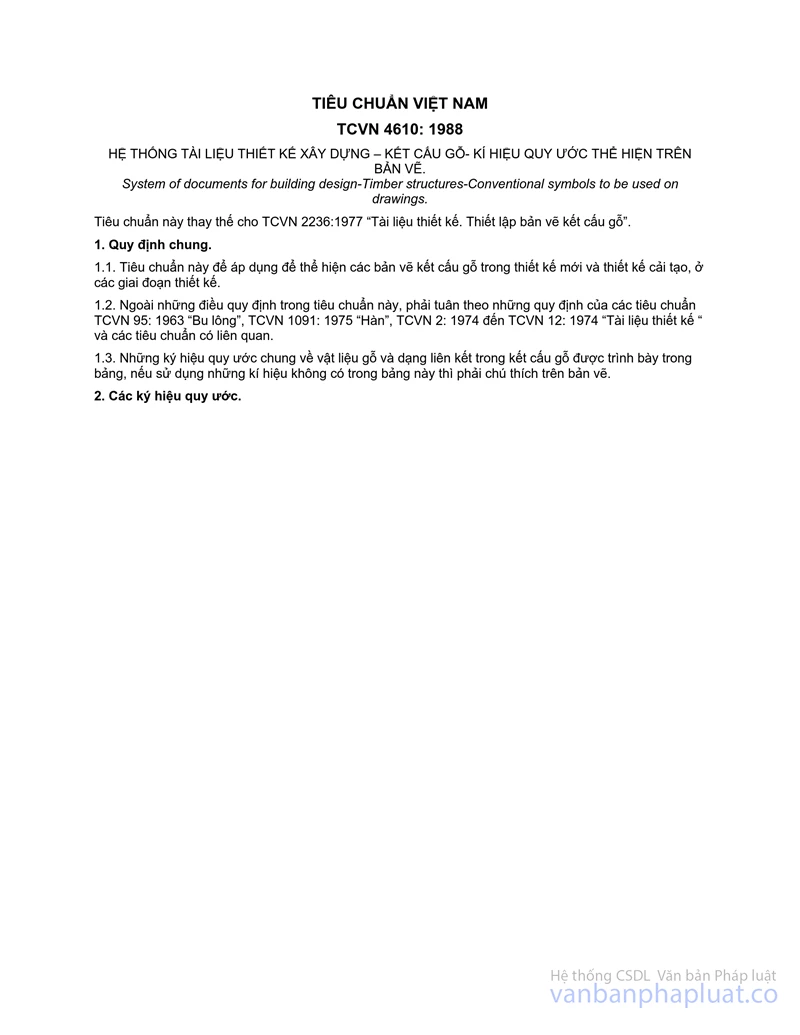 TIÊU CHUẨN VIỆT NAM

TCVN 4610: 1988

HỆ THỐNG TÀI LIỆU THIẾT KẾ XÂY DỰNG – KẾT CẤU GỖ- KÍ HIỆU QUY ƯỚC THỂ HIỆN TRÊN BẢN VẼ.

System of documents for building design-Timber structures-Conventional symbols to be used on drawings.

Tiêu chuẩn này thay thế cho TCVN 2236:1977 “Tài liệu thiết kế. Thiết lập bản vẽ kết cấu gỗ”.

1. Quy định chung.

1.1. Tiêu chuẩn này để áp dụng để thể hiện các bản vẽ kết cấu gỗ trong thiết kế mới và thiết kế cải tạo, ở các giai đoạn thiết kế.

1.2. Ngoài những điều quy định trong tiêu chuẩn này, phải tuân theo những quy định của các tiêu chuẩn TCVN 95: 1963 “Bu lông”, TCVN 1091: 1975 “Hàn”, TCVN 2: 1974 đến TCVN 12: 1974 “Tài liệu thiết kế “ và các tiêu chuẩn có liên quan.

1.3. Những ký hiệu quy ước chung về vật liệu gỗ và dạng liên kết trong kết cấu gỗ được trình bày trong bảng, nếu sử dụng những kí hiệu không có trong bảng này thì phải chú thích trên bản vẽ.

2. Các ký hiệu quy ước.

Hệ thống CSDL Văn bản Pháp luật
vanbanphapluat.co